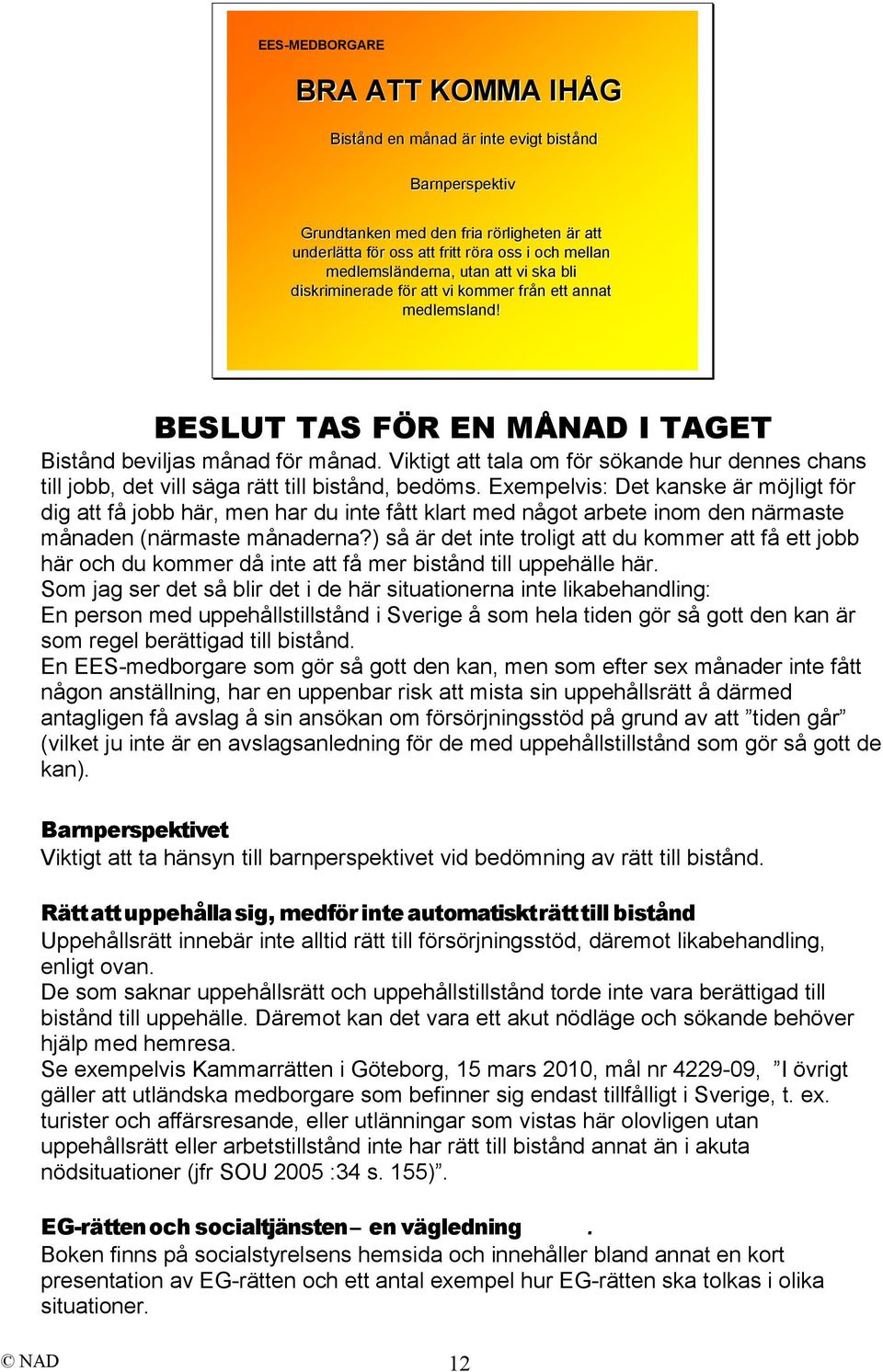 EES-MEDBORGARE

BRA ATT KOMMA IHÅG

Bistånd en månad är inte evigt bistånd

Barnperspektiv

Grundtanken med den fria rörligheten är att underlätta för oss att fritt röra oss i och mellan medlemsländerna, utan att vi ska bli diskriminerade för att vi kommer från ett annat medlemsland!

BESLUT TAS FÖR EN MÅNAD I TAGET

Bistånd beviljas månad för månad. Viktigt att tala om för sökande hur dennes chans till jobb, det vill säga rätt till bistånd, bedöms. Exempelvis: Det kanske är möjligt för dig att få jobb här, men har du inte fått klart med något arbete inom den närmaste månaden (närmaste månaderna?) så är det inte troligt att du kommer att få ett jobb här och du kommer då inte att få mer bistånd till uppehälle här.
Som jag ser det så blir det i de här situationerna inte likabehandling:
En person med uppehållstillstånd i Sverige å som hela tiden gör så gott den kan är som regel berättigad till bistånd.
En EES-medborgare som gör så gott den kan, men som efter sex månader inte fått någon anställning, har en uppenbar risk att mista sin uppehållsrätt å därmed antagligen få avslag å sin ansökan om försörjningsstöd på grund av att ”tiden går” (vilket ju inte är en avslagsanledning för de med uppehållstillstånd som gör så gott de kan).

Barnperspektivet
Viktigt att ta hänsyn till barnperspektivet vid bedömning av rätt till bistånd.

Rätt att uppehålla sig, medför inte automatiskt rätt till bistånd
Uppehållsrätt innebär inte alltid rätt till försörjningsstöd, däremot likabehandling, enligt ovan.
De som saknar uppehållsrätt och uppehållstillstånd torde inte vara berättigad till bistånd till uppehälle. Däremot kan det vara ett akut nödläge och sökande behöver hjälp med hemresa.
Se exempelvis Kammarrätten i Göteborg, 15 mars 2010, mål nr 4229-09, ”I övrigt gäller att utländska medborgare som befinner sig endast tillfälligt i Sverige, t. ex. turister och affärsresande, eller utlänningar som vistas här olovligen utan uppehållsrätt eller arbetstillstånd inte har rätt till bistånd annat än i akuta nödsituationer (jfr SOU 2005 :34 s. 155)”.

EG-rätten och socialtjänsten – en vägledning .
Boken finns på socialstyrelsens hemsida och innehåller bland annat en kort presentation av EG-rätten och ett antal exempel hur EG-rätten ska tolkas i olika situationer.

© NAD 12